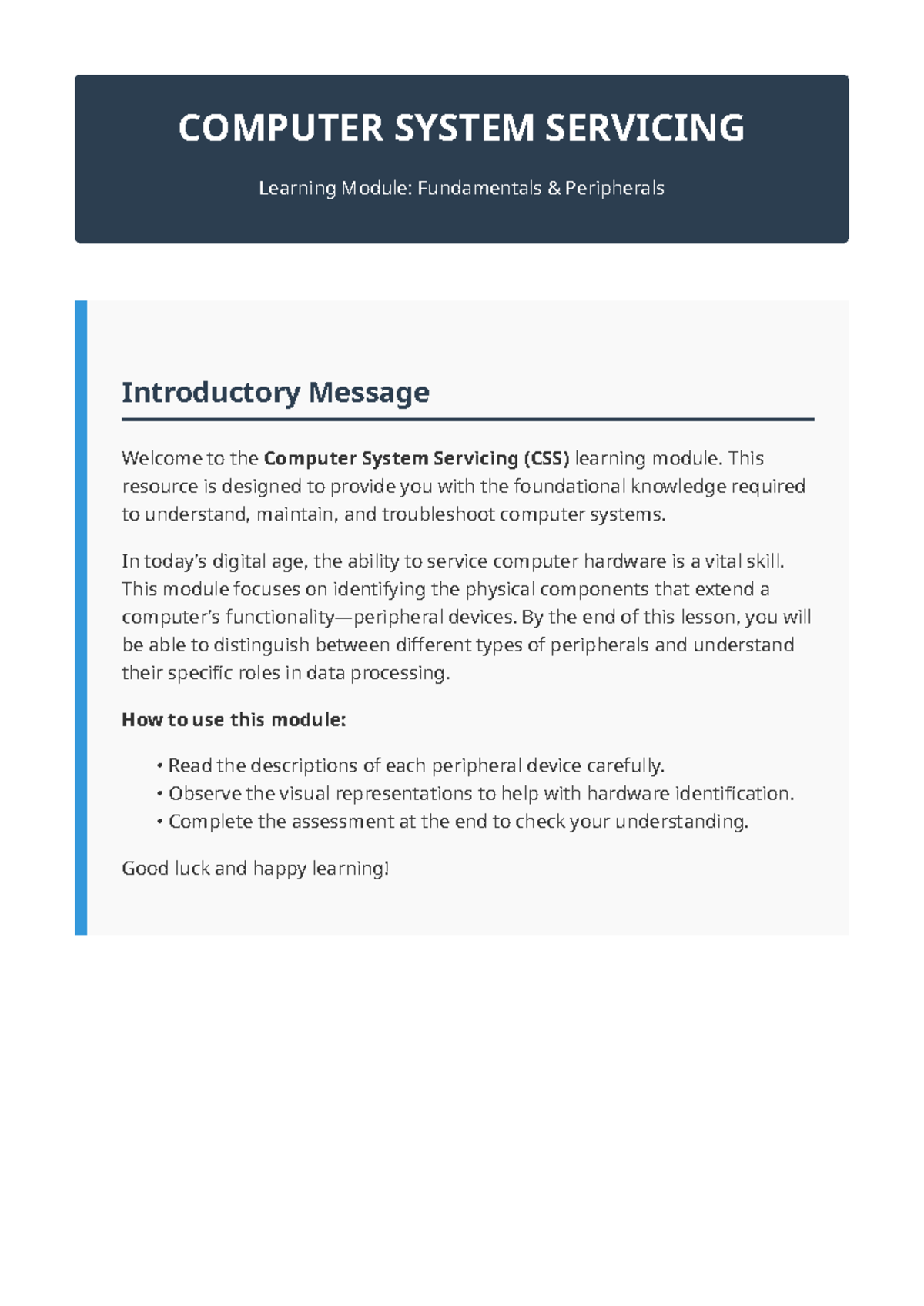 COMPUTER SYSTEM SERVICING

Learning Module: Fundamentals & Peripherals

Introductory Message

Welcome to the Computer System Servicing (CSS) learning module. This resource is designed to provide you with the foundational knowledge required to understand, maintain, and troubleshoot computer systems.

In today's digital age, the ability to service computer hardware is a vital skill. This module focuses on identifying the physical components that extend a computer's functionality—peripheral devices. By the end of this lesson, you will be able to distinguish between different types of peripherals and understand their specific roles in data processing.

How to use this module:

• Read the descriptions of each peripheral device carefully.
• Observe the visual representations to help with hardware identification.
• Complete the assessment at the end to check your understanding.

Good luck and happy learning!